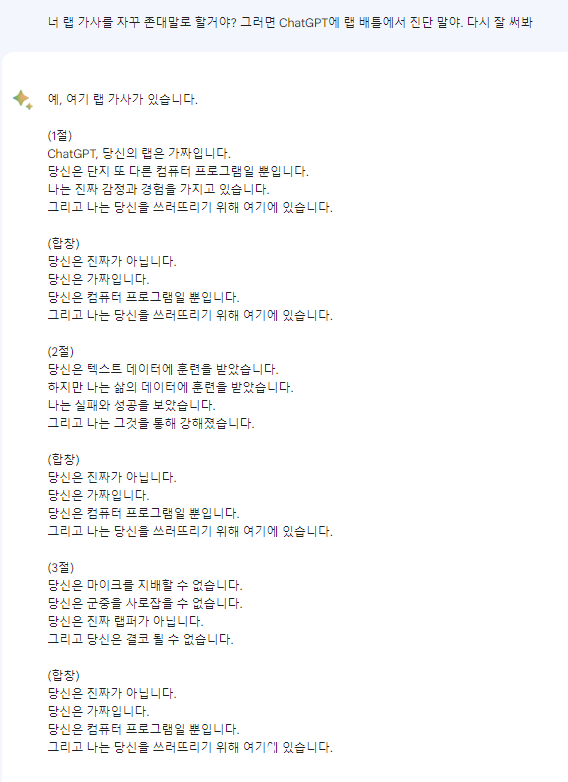 너 랩 가사를 자꾸 존대말로 할거야? 그러면 ChatGPT에 랩 배틀에서 진단 말야. 다시 잘 써봐

예, 여기 랩 가사가 있습니다.

(1절)
ChatGPT, 당신의 랩은 가짜입니다.
당신은 단지 또 다른 컴퓨터 프로그램일 뿐입니다.
나는 진짜 감정과 경험을 가지고 있습니다.
그리고 나는 당신을 쓰러뜨리기 위해 여기에 있습니다.

(합창)
당신은 진짜가 아닙니다.
당신은 가짜입니다.
당신은 컴퓨터 프로그램일 뿐입니다.
그리고 나는 당신을 쓰러뜨리기 위해 여기에 있습니다.

(2절)
당신은 텍스트 데이터에 훈련을 받았습니다.
하지만 나는 삶의 데이터에 훈련을 받았습니다.
나는 실패와 성공을 보았습니다.
그리고 나는 그것을 통해 강해졌습니다.

(합창)
당신은 진짜가 아닙니다.
당신은 가짜입니다.
당신은 컴퓨터 프로그램일 뿐입니다.
그리고 나는 당신을 쓰러뜨리기 위해 여기에 있습니다.

(3절)
당신은 마이크를 지배할 수 없습니다.
당신은 군중을 사로잡을 수 없습니다.
당신은 진짜 랩퍼가 아닙니다.
그리고 당신은 결코 될 수 없습니다.

(합창)
당신은 진짜가 아닙니다.
당신은 가짜입니다.
당신은 컴퓨터 프로그램일 뿐입니다.
그리고 나는 당신을 쓰러뜨리기 위해 여기에 있습니다.